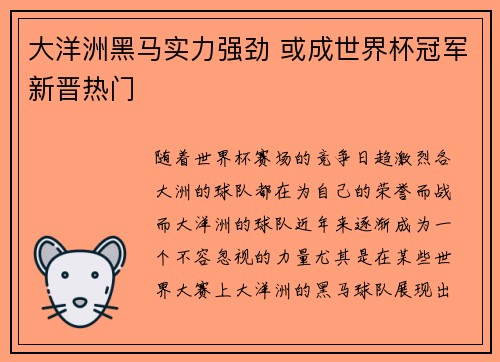 大洋洲黑马实力强劲 或成世界杯冠军新晋热门

随着世界杯赛场的竞争日趋激烈各大洲的球队都在为自己的荣誉而战而大洋洲的球队近年来逐渐成为一个不容忽视的力量尤其是在某些世界大赛上大洋洲的黑马球队展现出